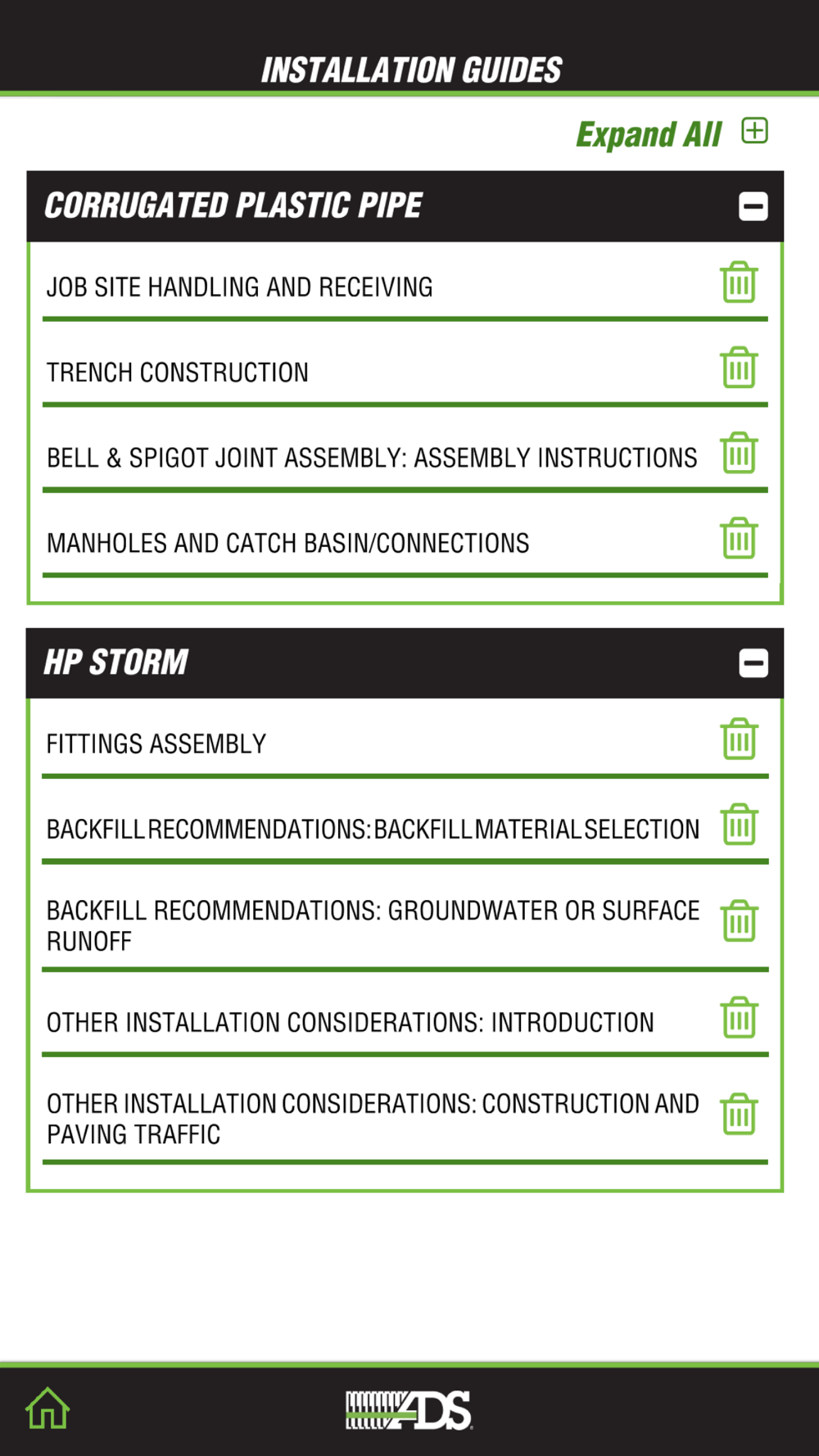 INSTALLATION GUIDES

Expand All

CORRUGATED PLASTIC PIPE

JOB SITE HANDLING AND RECEIVING

TRENCH CONSTRUCTION

BELL & SPIGOT JOINT ASSEMBLY: ASSEMBLY INSTRUCTIONS

MANHOLES AND CATCH BASIN/CONNECTIONS

HP STORM

FITTINGS ASSEMBLY

BACKFILL RECOMMENDATIONS: BACKFILL MATERIAL SELECTION

BACKFILL RECOMMENDATIONS: GROUNDWATER OR SURFACE RUNOFF

OTHER INSTALLATION CONSIDERATIONS: INTRODUCTION

OTHER INSTALLATION CONSIDERATIONS: CONSTRUCTION AND PAVING TRAFFIC

ADS